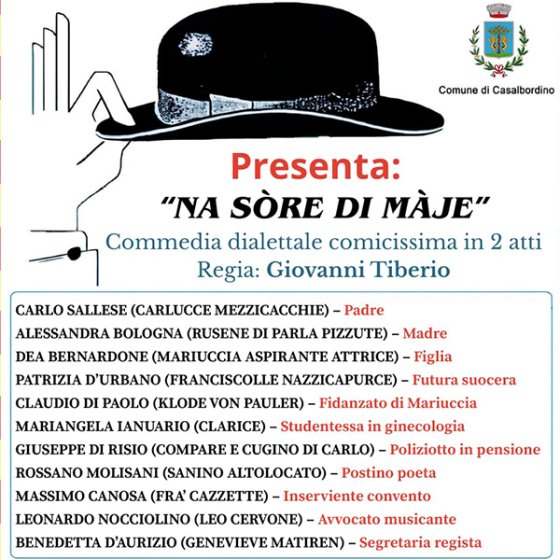 Comune di Casalbordino

Presenta:
"NA SÒRE DI MÀJE"
Commedia dialettale comicissima in 2 atti
Regia: Giovanni Tiberio

CARLO SALLESE (CARLUCCE MEZZICACCHIE) – Padre
ALESSANDRA BOLOGNA (RUSENE DI PARLA PIZZUTE) – Madre
DEA BERNARDONE (MARIUCCIA ASPIRANTE ATTRICE) – Figlia
PATRIZIA D'URBANO (FRANCISCOLLE NAZZICAPURCE) – Futura suocera
CLAUDIO DI PAOLO (KLODE VON PAULER) – Fidanzato di Mariuccia
MARIANGELA IANUARIO (CLARICE) – Studentessa in ginecologia
GIUSEPPE DI RISIO (COMPARE E CUGINO DI CARLO) – Poliziotto in pensione
ROSSANO MOLISANI (SANINO ALTOLOCATO) – Postino poeta
MASSIMO CANOSA (FRA' CAZZETTE) – Inserviente convento
LEONARDO NOCCIOLINO (LEO CERVONE) – Avvocato musicante
BENEDETTA D'AURIZIO (GENEVIEVE MATIREN) – Segretaria regista